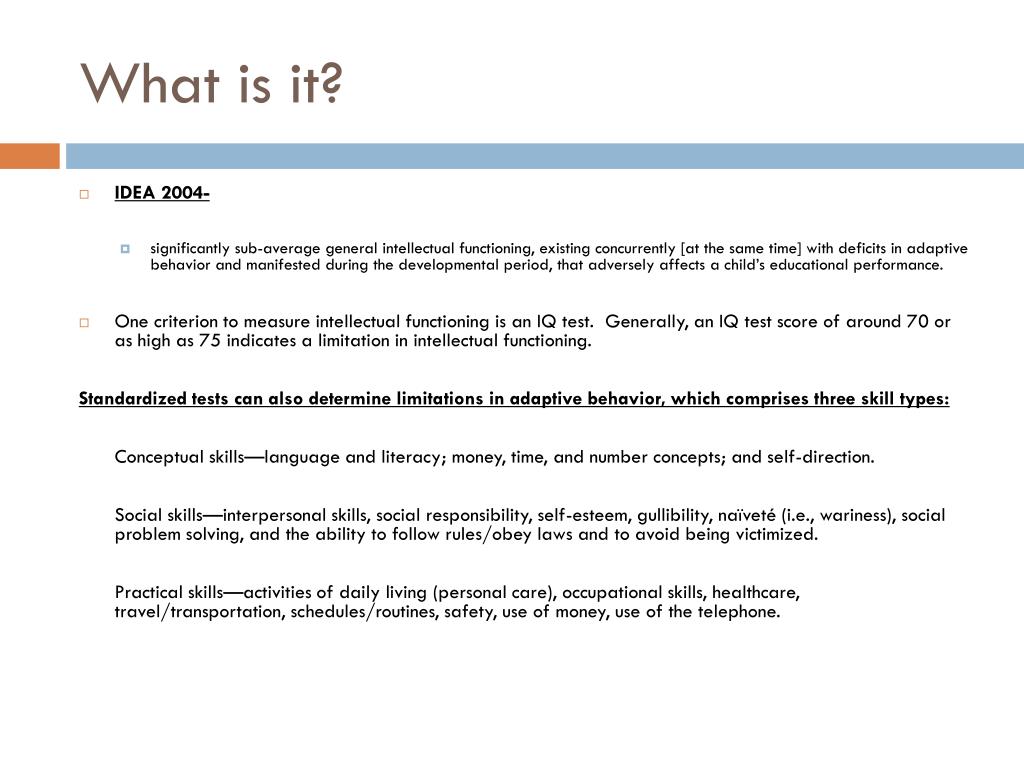 What is it?

IDEA 2004-

significantly sub-average general intellectual functioning, existing concurrently [at the same time] with deficits in adaptive behavior and manifested during the developmental period, that adversely affects a child's educational performance.

One criterion to measure intellectual functioning is an IQ test. Generally, an IQ test score of around 70 or as high as 75 indicates a limitation in intellectual functioning.

Standardized tests can also determine limitations in adaptive behavior, which comprises three skill types:

Conceptual skills—language and literacy; money, time, and number concepts; and self-direction.

Social skills—interpersonal skills, social responsibility, self-esteem, gullibility, naïveté (i.e., wariness), social problem solving, and the ability to follow rules/obey laws and to avoid being victimized.

Practical skills—activities of daily living (personal care), occupational skills, healthcare, travel/transportation, schedules/routines, safety, use of money, use of the telephone.